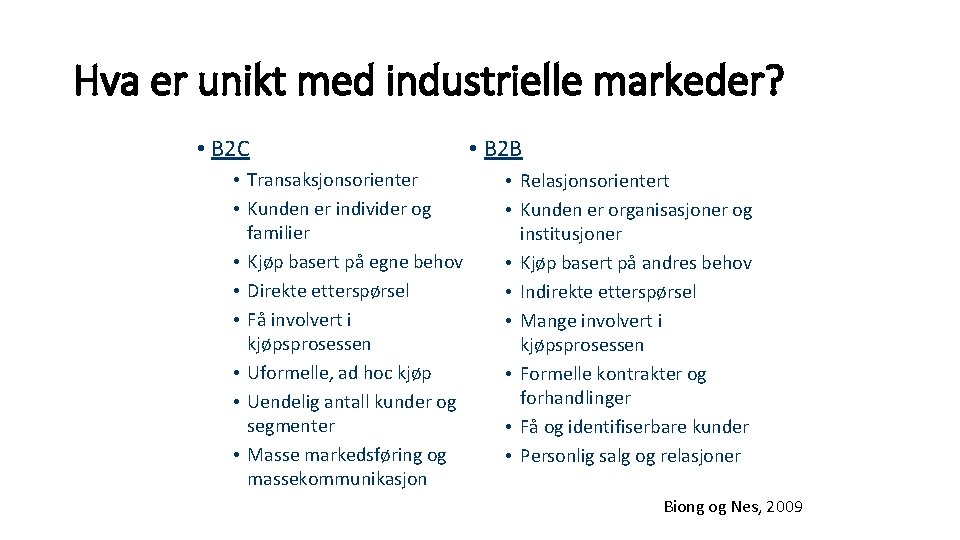 Hva er unikt med industrielle markeder?

• B2C
• Transaksjonsorienter
• Kunden er individer og familier
• Kjøp basert på egne behov
• Direkte etterspørsel
• Få involvert i kjøpsprosessen
• Uformelle, ad hoc kjøp
• Uendelig antall kunder og segmenter
• Masse markedsføring og massekommunikasjon

• B2B
• Relasjonsorientert
• Kunden er organisasjoner og institusjoner
• Kjøp basert på andres behov
• Indirekte etterspørsel
• Mange involvert i kjøpsprosessen
• Formelle kontrakter og forhandlinger
• Få og identifiserbare kunder
• Personlig salg og relasjoner

Biong og Nes, 2009